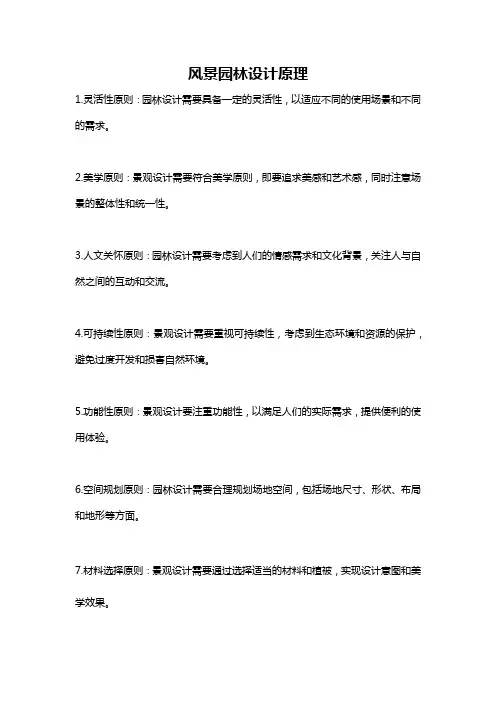 风景园林设计原理

1.灵活性原则：园林设计需要具备一定的灵活性，以适应不同的使用场景和不同的需求。

2.美学原则：景观设计需要符合美学原则，即要追求美感和艺术感，同时注意场景的整体性和统一性。

3.人文关怀原则：园林设计需要考虑到人们的情感需求和文化背景，关注人与自然之间的互动和交流。

4.可持续性原则：景观设计需要重视可持续性，考虑到生态环境和资源的保护，避免过度开发和损害自然环境。

5.功能性原则：景观设计要注重功能性，以满足人们的实际需求，提供便利的使用体验。

6.空间规划原则：园林设计需要合理规划场地空间，包括场地尺寸、形状、布局和地形等方面。

7.材料选择原则：景观设计需要通过选择适当的材料和植被，实现设计意图和美学效果。